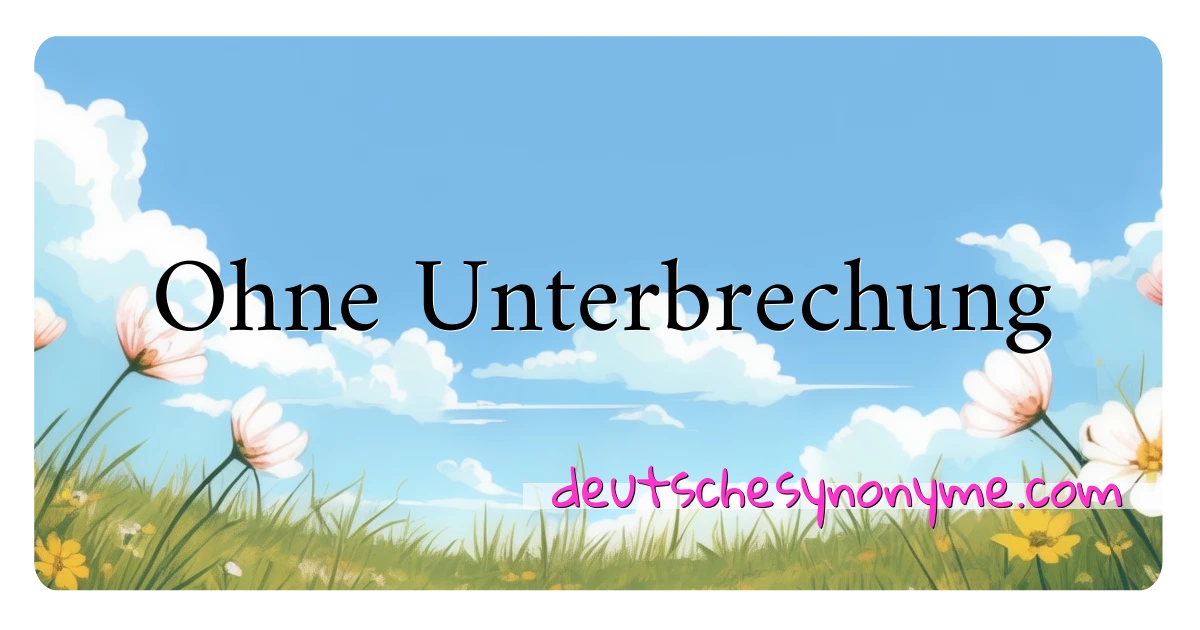 Ohne Unterbrechung

deutschesynonyme.com